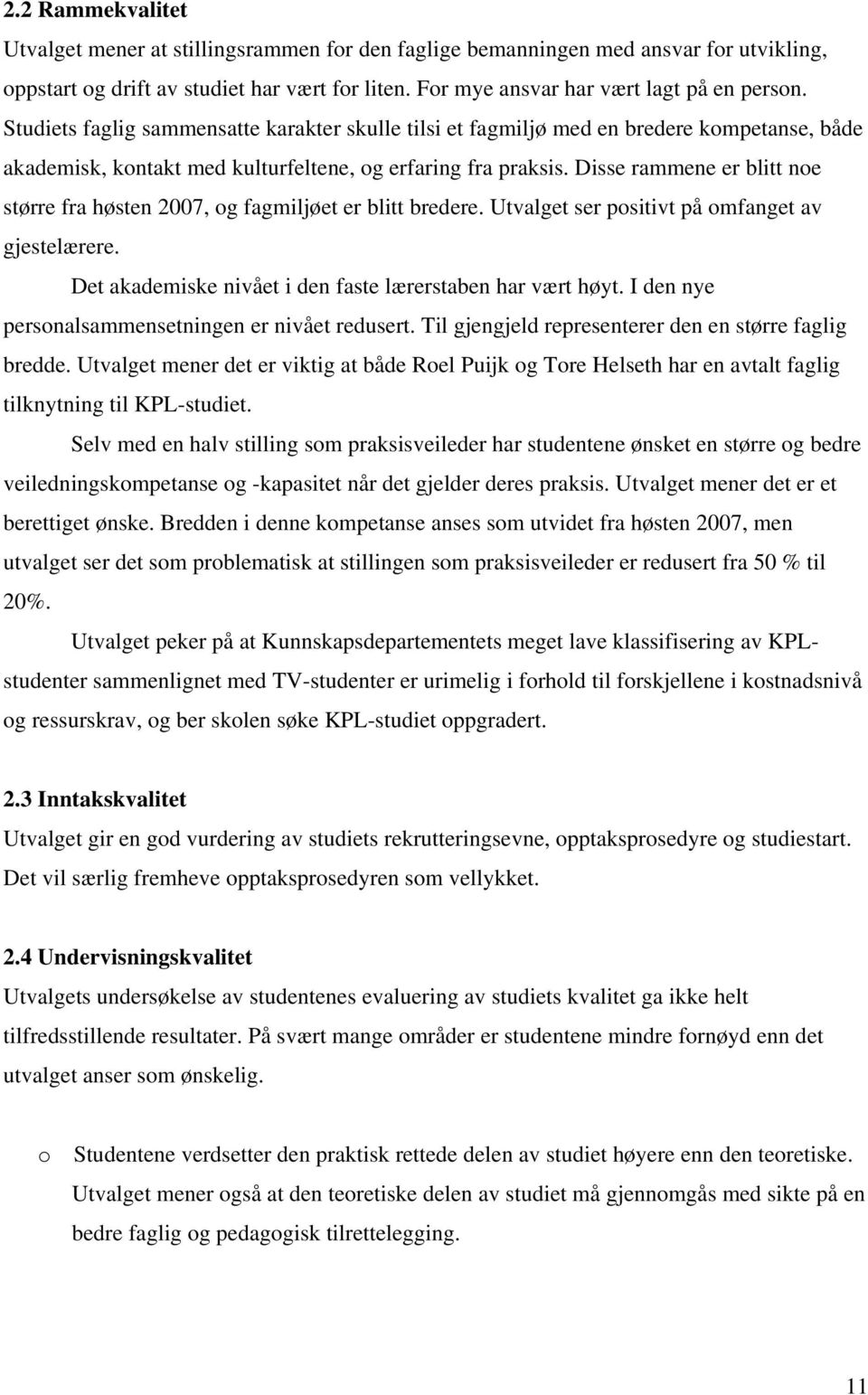 2.2 Rammekvalitet
Utvalget mener at stillingsrammen for den faglige bemanningen med ansvar for utvikling, oppstart og drift av studiet har vært for liten. For mye ansvar har vært lagt på en person. Studiets faglig sammensatte karakter skulle tilsi et fagmiljø med en bredere kompetanse, både akademisk, kontakt med kulturfeltene, og erfaring fra praksis. Disse rammene er blitt noe større fra høsten 2007, og fagmiljøet er blitt bredere. Utvalget ser positivt på omfanget av gjestelærere.

Det akademiske nivået i den faste lærerstaben har vært høyt. I den nye personalsammensetningen er nivået redusert. Til gjengjeld representerer den en større faglig bredde. Utvalget mener det er viktig at både Roel Puijk og Tore Helseth har en avtalt faglig tilknytning til KPL-studiet.

Selv med en halv stilling som praksisveileder har studentene ønsket en større og bedre veiledningskompetanse og -kapasitet når det gjelder deres praksis. Utvalget mener det er et berettiget ønske. Bredden i denne kompetanse anses som utvidet fra høsten 2007, men utvalget ser det som problematisk at stillingen som praksisveileder er redusert fra 50 % til 20%.

Utvalget peker på at Kunnskapsdepartementets meget lave klassifisering av KPL-studenter sammenlignet med TV-studenter er urimelig i forhold til forskjellene i kostnadsnivå og ressurskrav, og ber skolen søke KPL-studiet oppgradert.

2.3 Inntakskvalitet
Utvalget gir en god vurdering av studiets rekrutteringsevne, opptaksprosedyre og studiestart. Det vil særlig fremheve opptaksprosedyren som vellykket.

2.4 Undervisningskvalitet
Utvalgets undersøkelse av studentenes evaluering av studiets kvalitet ga ikke helt tilfredsstillende resultater. På svært mange områder er studentene mindre fornøyd enn det utvalget anser som ønskelig.

o Studentene verdsetter den praktisk rettede delen av studiet høyere enn den teoretiske. Utvalget mener også at den teoretiske delen av studiet må gjennomgås med sikte på en bedre faglig og pedagogisk tilrettelegging.

11